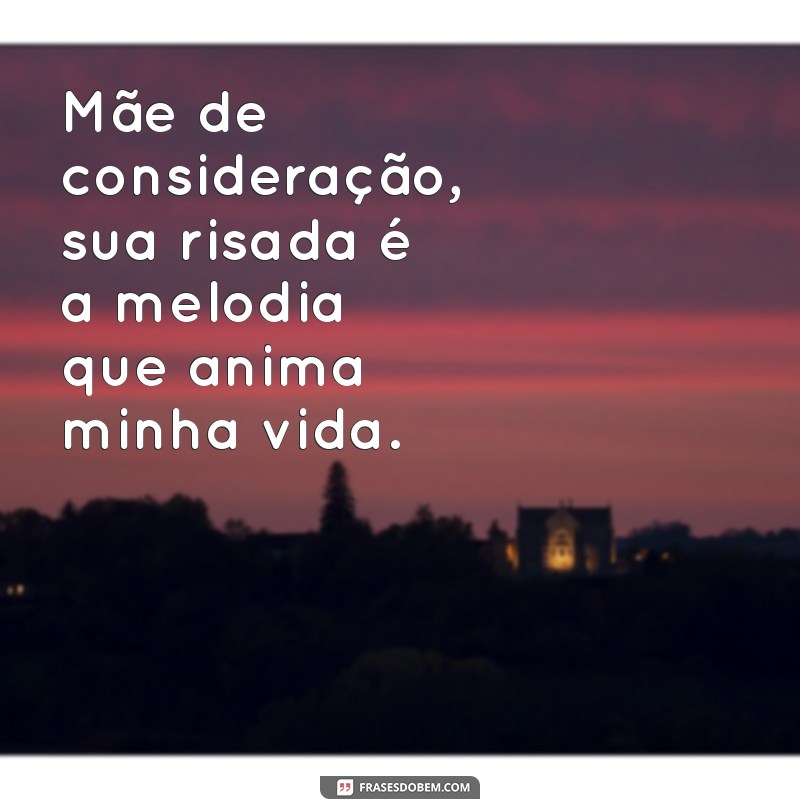 Mãe de consideração, sua risada é a melodia que anima minha vida.

FRASESDOBEM.COM